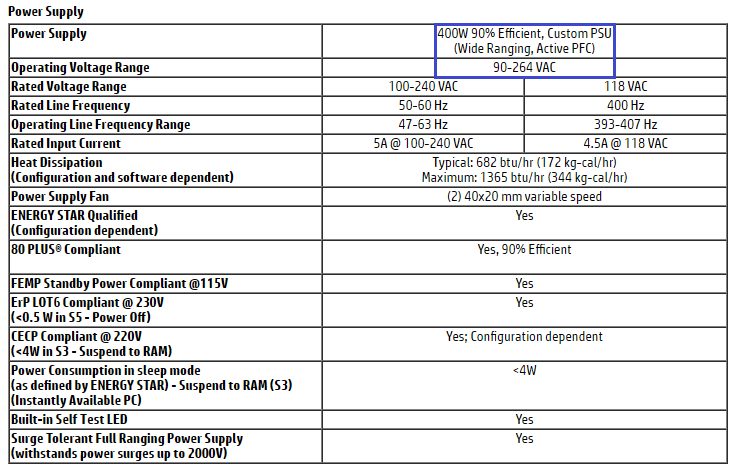 Power Supply

| Power Supply | 400W 90% Efficient, Custom PSU (Wide Ranging, Active PFC) | |
|---|---|---|
| Operating Voltage Range | 90-264 VAC | |
| Rated Voltage Range | 100-240 VAC | 118 VAC |
| Rated Line Frequency | 50-60 Hz | 400 Hz |
| Operating Line Frequency Range | 47-63 Hz | 393-407 Hz |
| Rated Input Current | 5A @ 100-240 VAC | 4.5A @ 118 VAC |
| Heat Dissipation (Configuration and software dependent) | Typical: 682 btu/hr (172 kg-cal/hr) Maximum: 1365 btu/hr (344 kg-cal/hr) | |
| Power Supply Fan | (2) 40x20 mm variable speed | |
| ENERGY STAR Qualified (Configuration dependent) | Yes | |
| 80 PLUS® Compliant | Yes, 90% Efficient | |
| FEMP Standby Power Compliant @115V | Yes | |
| ErP LOT6 Compliant @ 230V (<0.5 W in S5 - Power Off) | Yes | |
| CECP Compliant @ 220V (<4W in S3 - Suspend to RAM) | Yes; Configuration dependent | |
| Power Consumption in sleep mode (as defined by ENERGY STAR) - Suspend to RAM (S3) (Instantly Available PC) | <4W | |
| Built-in Self Test LED | Yes | |
| Surge Tolerant Full Ranging Power Supply (withstands power surges up to 2000V) | Yes | |